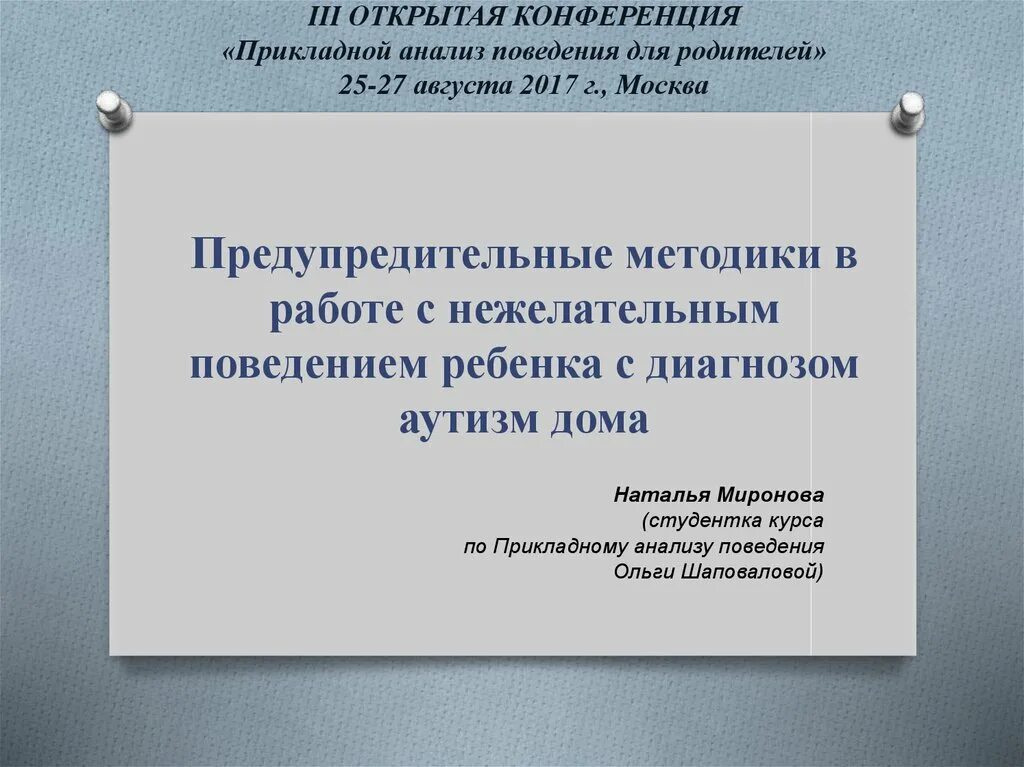 III ОТКРЫТАЯ КОНФЕРЕНЦИЯ
«Прикладной анализ поведения для родителей»
25-27 августа 2017 г., Москва

Предупредительные методики в работе с нежелательным поведением ребенка с диагнозом аутизм дома

Наталья Миронова
(студентка курса
по Прикладному анализу поведения
Ольги Шаповаловой)